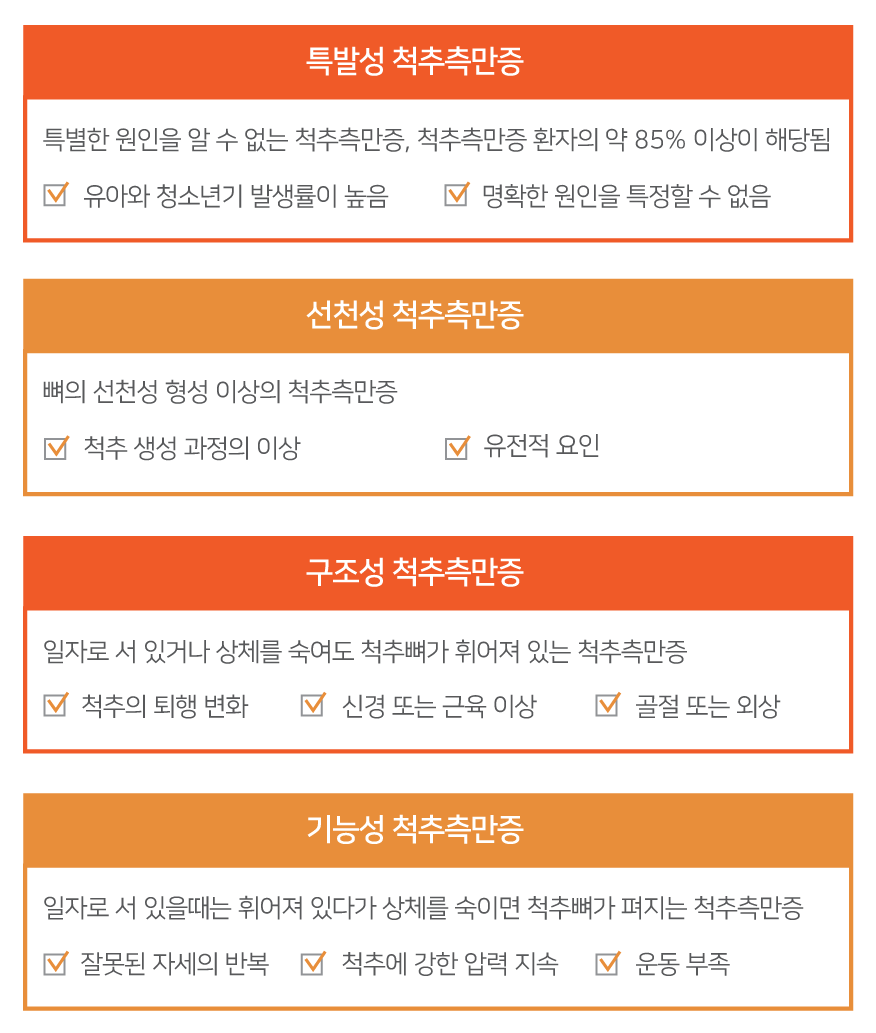 특발성 척추측만증

특별한 원인을 알 수 없는 척추측만증, 척추측만증 환자의 약 85% 이상이 해당됨

유아와 청소년기 발생률이 높음
명확한 원인을 특정할 수 없음

선천성 척추측만증

뼈의 선천성 형성 이상의 척추측만증

척추 생성 과정의 이상
유전적 요인

구조성 척추측만증

일자로 서 있거나 상체를 숙여도 척추뼈가 휘어져 있는 척추측만증

척추의 퇴행 변화
신경 또는 근육 이상
골절 또는 외상

기능성 척추측만증

일자로 서 있을때는 휘어져 있다가 상체를 숙이면 척추뼈가 펴지는 척추측만증

잘못된 자세의 반복
척추에 강한 압력 지속
운동 부족